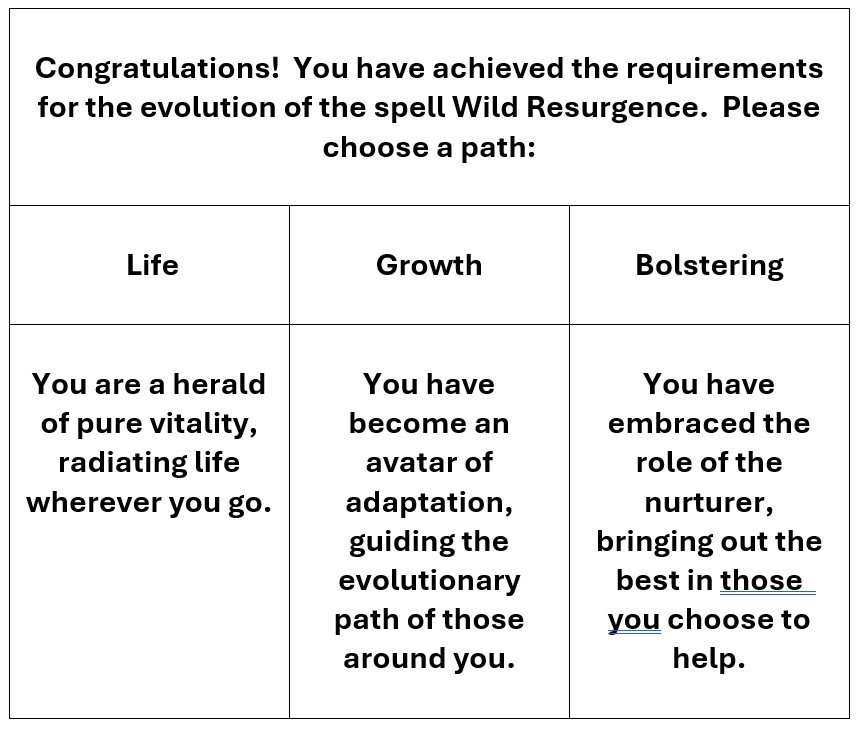 Congratulations! You have achieved the requirements for the evolution of the spell Wild Resurgence. Please choose a path:

| Life | Growth | Bolstering |
|---|---|---|
| You are a herald of pure vitality, radiating life wherever you go. | You have become an avatar of adaptation, guiding the evolutionary path of those around you. | You have embraced the role of the nurturer, bringing out the best in those you choose to help. |